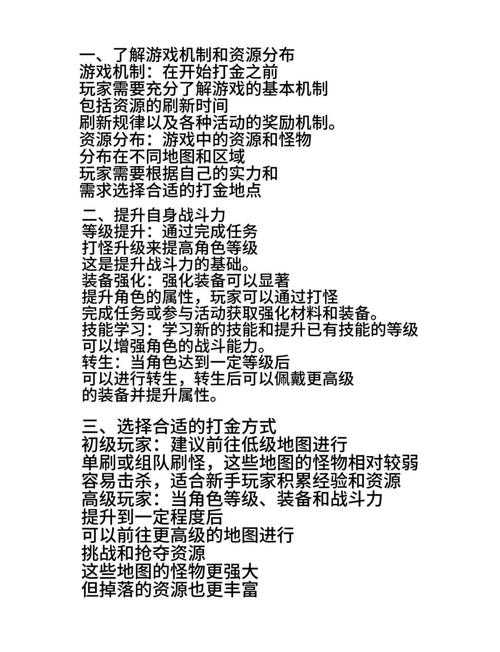 一、了解游戏机制和资源分布
游戏机制：在开始打金之前
玩家需要充分了解游戏的基本机制
包括资源的刷新时间
刷新规律以及各种活动的奖励机制。
资源分布：游戏中的资源和怪物
分布在不同地图和区域
玩家需要根据自己的实力和
需求选择合适的打金地点

二、提升自身战斗力
等级提升：通过完成任务
打怪升级来提高角色等级
这是提升战斗力的基础。
装备强化：强化装备可以显著
提升角色的属性，玩家可以通过打怪
完成任务或参与活动获取强化材料和装备。
技能学习：学习新的技能和提升已有技能的等级
可以增强角色的战斗能力。
转生：当角色达到一定等级后
可以进行转生，转生后可以佩戴更高级
的装备并提升属性。

三、选择合适的打金方式
初级玩家：建议前往低级地图进行
单刷或组队刷怪，这些地图的怪物相对较弱
容易击杀，适合新手玩家积累经验和资源
高级玩家：当角色等级、装备和战斗力
提升到一定程度后
可以前往更高级的地图进行
挑战和抢夺资源
这些地图的怪物更强大
但掉落的资源也更丰富